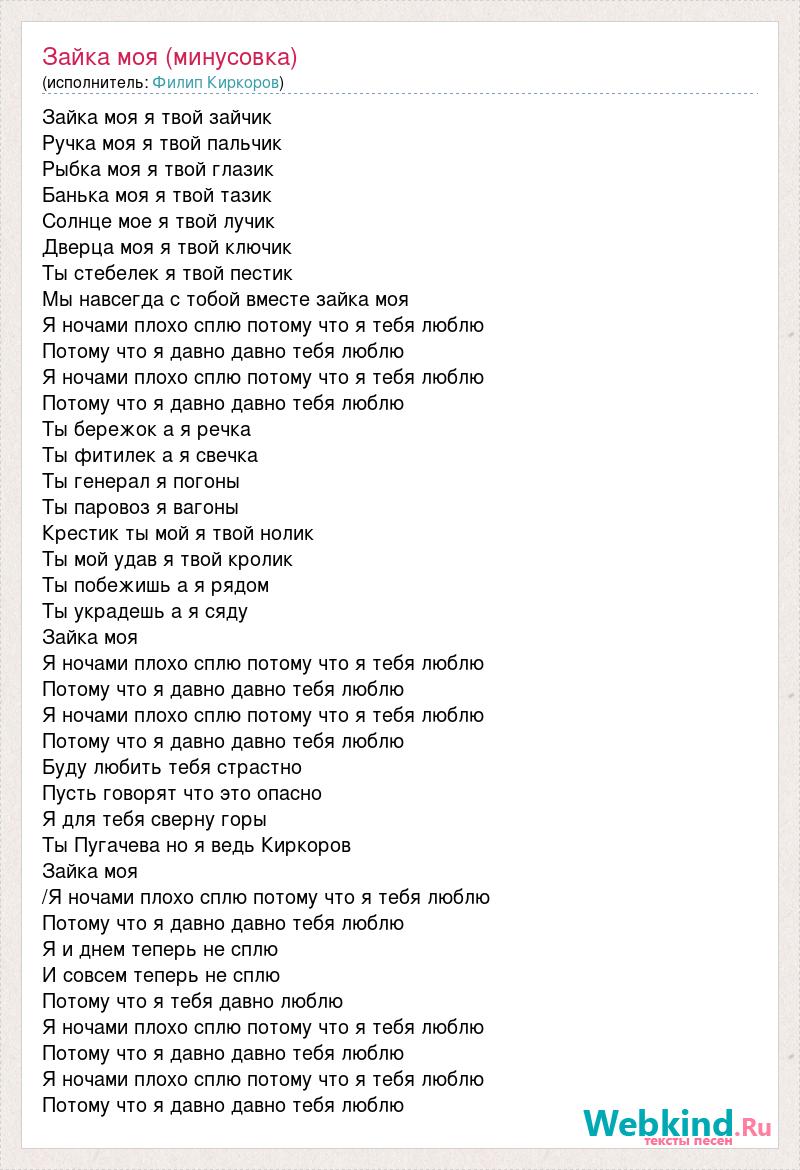 Зайка моя (минусовка)
(исполнитель: Филип Киркоров)

Зайка моя я твой зайчик
Ручка моя я твой пальчик
Рыбка моя я твой глазик
Банька моя я твой тазик
Солнце мое я твой лучик
Дверца моя я твой ключик
Ты стебелек я твой пестик
Мы навсегда с тобой вместе зайка моя
Я ночами плохо сплю потому что я тебя люблю
Потому что я давно давно тебя люблю
Я ночами плохо сплю потому что я тебя люблю
Потому что я давно давно тебя люблю
Ты бережок а я речка
Ты фитилек а я свечка
Ты генерал я погоны
Ты паровоз я вагоны
Крестик ты мой я твой нолик
Ты мой удав я твой кролик
Ты побежишь а я рядом
Ты украдешь а я сяду
Зайка моя
Я ночами плохо сплю потому что я тебя люблю
Потому что я давно давно тебя люблю
Я ночами плохо сплю потому что я тебя люблю
Потому что я давно давно тебя люблю
Буду любить тебя страстно
Пусть говорят что это опасно
Я для тебя сверну горы
Ты Пугачева но я ведь Киркоров
Зайка моя
/Я ночами плохо сплю потому что я тебя люблю
Потому что я давно давно тебя люблю
Я и днем теперь не сплю
И совсем теперь не сплю
Потому что я тебя давно люблю
Я ночами плохо сплю потому что я тебя люблю
Потому что я давно давно тебя люблю
Я ночами плохо сплю потому что я тебя люблю
Потому что я давно давно тебя люблю

Webkind.Ru
тексты песен